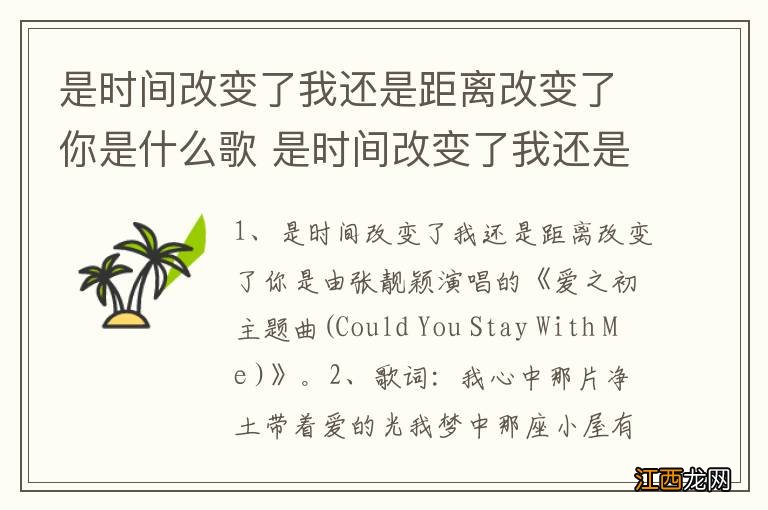 是时间改变了我还是距离改变了你是什么歌 是时间改变了我还是

1、是时间改变了我还是距离改变了你是由张靓颖演唱的《爱之初主题曲(Could You Stay With Me)》。2、歌词:我心中那片净土带着爱的光我梦中那座小屋有

江西龙网